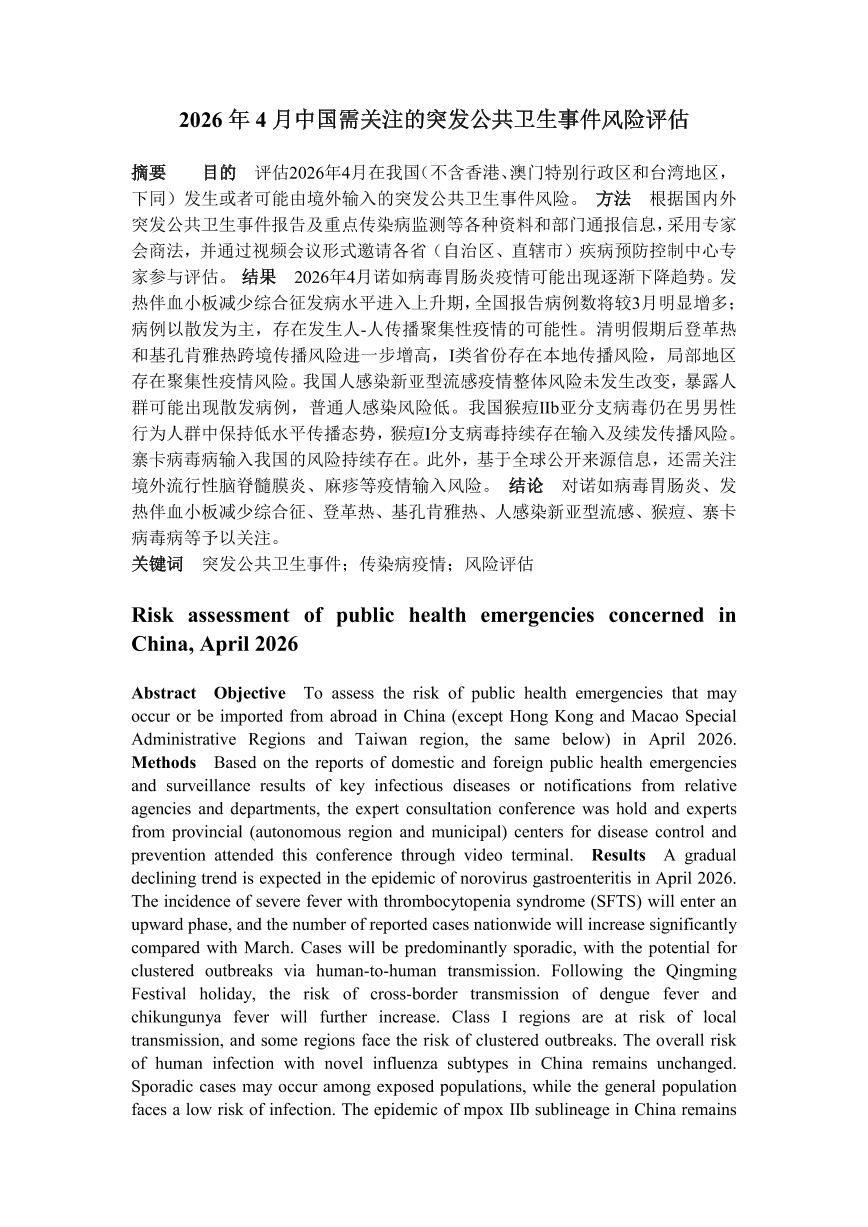 2026 年 4 月中国需关注的突发公共卫生事件风险评估

摘要 目的 评估2026年4月在我国（不含香港、澳门特别行政区和台湾地区，下同）发生或者可能由境外输入的突发公共卫生事件风险。 方法 根据国内外突发公共卫生事件报告及重点传染病监测等各种资料和部门通报信息，采用专家会商法，并通过视频会议形式邀请各省（自治区、直辖市）疾病预防控制中心专家参与评估。 结果 2026年4月诺如病毒胃肠炎疫情可能出现逐渐下降趋势。发热伴血小板减少综合征发病水平进入上升期，全国报告病例数将较3月明显增多；病例以散发为主，存在发生人-人传播聚集性疫情的可能性。清明假期后登革热和基孔肯雅热跨境传播风险进一步增高，I类省份存在本地传播风险，局部地区存在聚集性疫情风险。我国人感染新亚型流感疫情整体风险未发生改变，暴露人群可能出现散发病例，普通人感染风险低。我国猴痘IIb亚分支病毒仍在男男性行为人群中保持低水平传播态势，猴痘I分支病毒持续存在输入及续发传播风险。寨卡病毒病输入我国的风险持续存在。此外，基于全球公开来源信息，还需关注境外流行性脑脊髓膜炎、麻疹等疫情输入风险。 结论 对诺如病毒胃肠炎、发热伴血小板减少综合征、登革热、基孔肯雅热、人感染新亚型流感、猴痘、寨卡病毒病等予以关注。
关键词 突发公共卫生事件；传染病疫情；风险评估

Risk assessment of public health emergencies concerned in China, April 2026

Abstract Objective To assess the risk of public health emergencies that may occur or be imported from abroad in China (except Hong Kong and Macao Special Administrative Regions and Taiwan region, the same below) in April 2026. Methods Based on the reports of domestic and foreign public health emergencies and surveillance results of key infectious diseases or notifications from relative agencies and departments, the expert consultation conference was hold and experts from provincial (autonomous region and municipal) centers for disease control and prevention attended this conference through video terminal. Results A gradual declining trend is expected in the epidemic of norovirus gastroenteritis in April 2026. The incidence of severe fever with thrombocytopenia syndrome (SFTS) will enter an upward phase, and the number of reported cases nationwide will increase significantly compared with March. Cases will be predominantly sporadic, with the potential for clustered outbreaks via human-to-human transmission. Following the Qingming Festival holiday, the risk of cross-border transmission of dengue fever and chikungunya fever will further increase. Class I regions are at risk of local transmission, and some regions face the risk of clustered outbreaks. The overall risk of human infection with novel influenza subtypes in China remains unchanged. Sporadic cases may occur among exposed populations, while the general population faces a low risk of infection. The epidemic of mpox IIb sublineage in China remains